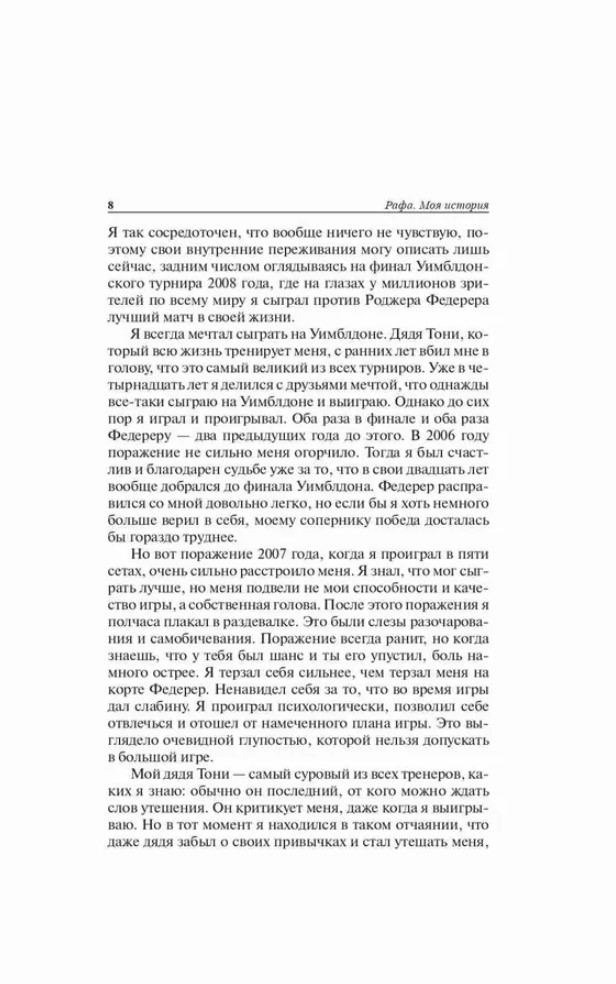 8 Рафа. Моя история

Я так сосредоточен, что вообще ничего не чувствую, поэтому свои внутренние переживания могу описать лишь сейчас, задним числом оглядываясь на финал Уимблдонского турнира 2008 года, где на глазах у миллионов зрителей по всему миру я сыграл против Роджера Федерера лучший матч в своей жизни.

Я всегда мечтал сыграть на Уимблдоне. Дядя Тони, который всю жизнь тренирует меня, с ранних лет вбил мне в голову, что это самый великий из всех турниров. Уже в четырнадцать лет я делился с друзьями мечтой, что однажды все-таки сыграю на Уимблдоне и выиграю. Однако до сих пор я играл и проигрывал. Оба раза в финале и оба раза Федереру — два предыдущих года до этого. В 2006 году поражение не сильно меня огорчило. Тогда я был счастлив и благодарен судьбе уже за то, что в свои двадцать лет вообще добрался до финала Уимблдона. Федерер расправился со мной довольно легко, но если бы я хоть немного больше верил в себя, моему сопернику победа досталась бы гораздо труднее.

Но вот поражение 2007 года, когда я проиграл в пяти сетах, очень сильно расстроило меня. Я знал, что мог сыграть лучше, но меня подвели не мои способности и качество игры, а собственная голова. После этого поражения я полчаса плакал в раздевалке. Это были слезы разочарования и самобичевания. Поражение всегда ранит, но когда знаешь, что у тебя был шанс и ты его упустил, боль намного острее. Я терзал себя сильнее, чем терзал меня на корте Федерер. Ненавидел себя за то, что во время игры дал слабину. Я проиграл психологически, позволил себе отвлечься и отошел от намеченного плана игры. Это выглядело очевидной глупостью, которой нельзя допускать в большой игре.

Мой дядя Тони — самый суровый из всех тренеров, каких я знаю: обычно он последний, от кого можно ждать слов утешения. Он критикует меня, даже когда я выигрываю. Но в тот момент я находился в таком отчаянии, что даже дядя забыл о своих привычках и стал утешать меня,